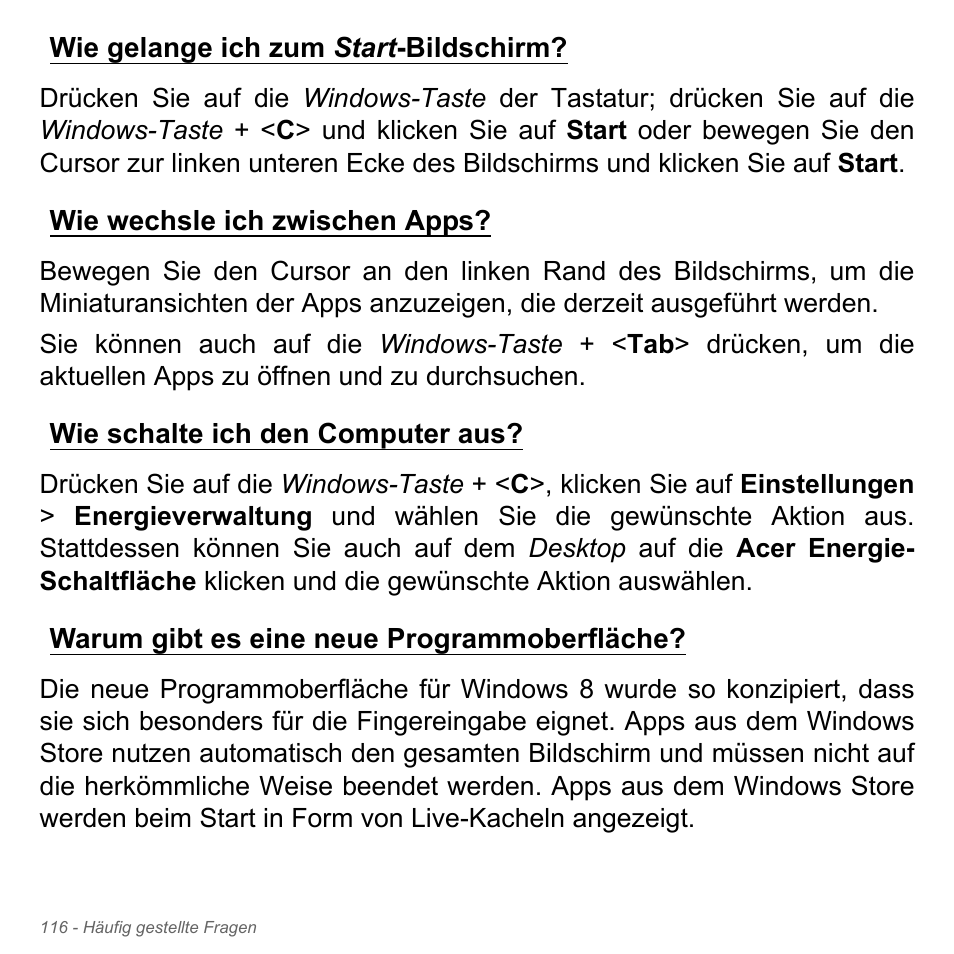 Wie gelange ich zum Start-Bildschirm?

Drücken Sie auf die Windows-Taste der Tastatur; drücken Sie auf die Windows-Taste + <C> und klicken Sie auf Start oder bewegen Sie den Cursor zur linken unteren Ecke des Bildschirms und klicken Sie auf Start.

Wie wechsle ich zwischen Apps?

Bewegen Sie den Cursor an den linken Rand des Bildschirms, um die Miniaturansichten der Apps anzuzeigen, die derzeit ausgeführt werden.

Sie können auch auf die Windows-Taste + <Tab> drücken, um die aktuellen Apps zu öffnen und zu durchsuchen.

Wie schalte ich den Computer aus?

Drücken Sie auf die Windows-Taste + <C>, klicken Sie auf Einstellungen > Energieverwaltung und wählen Sie die gewünschte Aktion aus. Stattdessen können Sie auch auf dem Desktop auf die Acer Energie-Schaltfläche klicken und die gewünschte Aktion auswählen.

Warum gibt es eine neue Programmoberfläche?

Die neue Programmoberfläche für Windows 8 wurde so konzipiert, dass sie sich besonders für die Fingereingabe eignet. Apps aus dem Windows Store nutzen automatisch den gesamten Bildschirm und müssen nicht auf die herkömmliche Weise beendet werden. Apps aus dem Windows Store werden beim Start in Form von Live-Kacheln angezeigt.

116 - Häufig gestellte Fragen